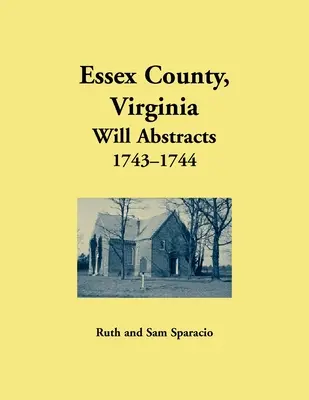 Essex County,
Virginia
Will Abstracts
1743–1744

Ruth and Sam Sparacio